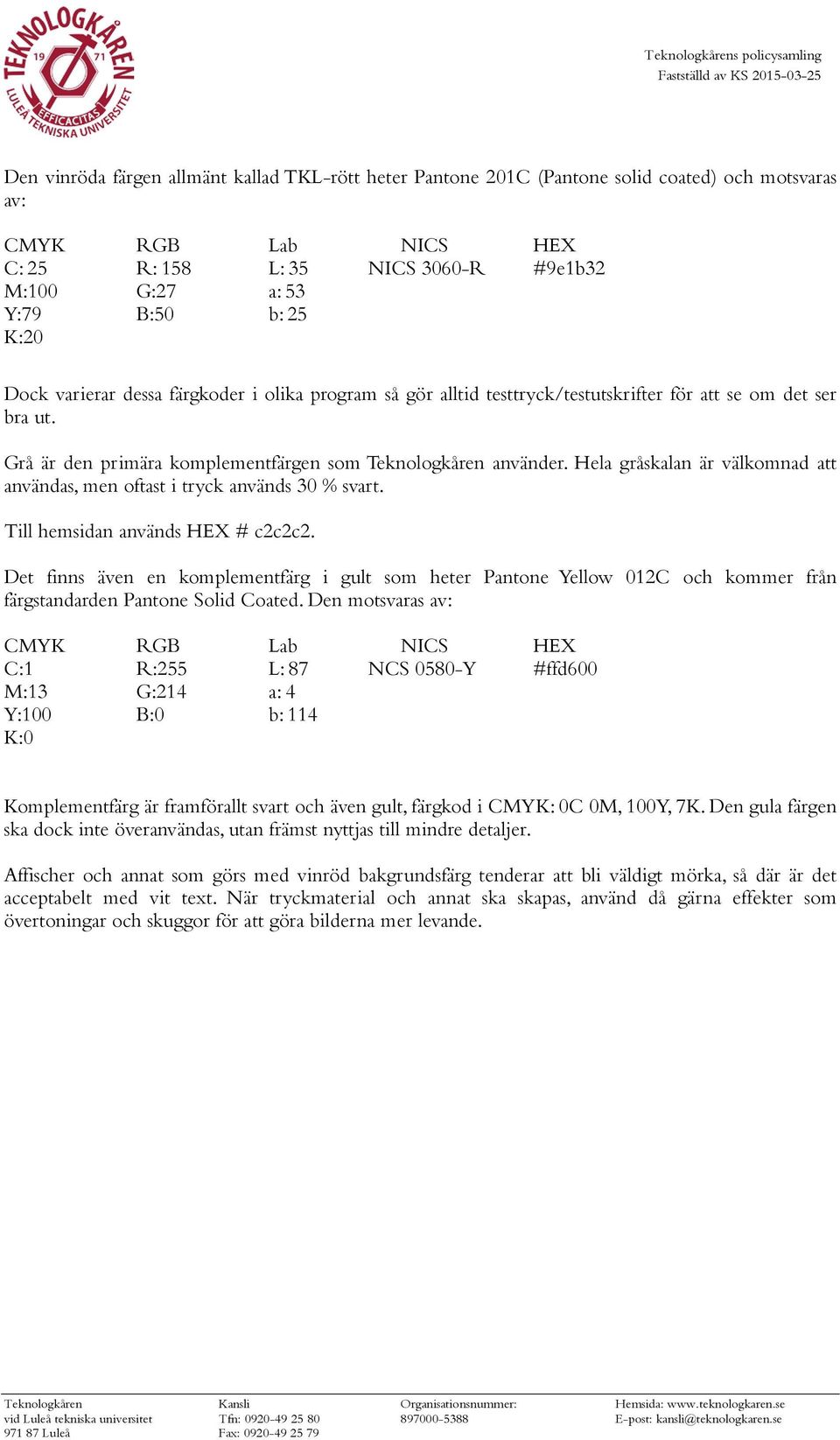 TEKNOLOGKÅREN
19 71
EFFICACITAS
LULEÅ TEKNISKA UNIVERSITET

Teknologkårens policysamling
Fastställd av KS 2015-03-25

Den vinröda färgen allmänt kallad TKL-rött heter Pantone 201C (Pantone solid coated) och motsvaras av:

| CMYK | RGB | Lab | NICS | HEX |
|---|---|---|---|---|
| C: 25 | R: 158 | L: 35 | NICS 3060-R | #9e1b32 |
| M:100 | G:27 | a: 53 | | |
| Y:79 | B:50 | b: 25 | | |
| K:20 | | | | |

Dock varierar dessa färgkoder i olika program så gör alltid testtryck/testutskrifter för att se om det ser bra ut.

Grå är den primära komplementfärgen som Teknologkåren använder. Hela gråskalan är välkomnad att användas, men oftast i tryck används 30 % svart.

Till hemsidan används HEX # c2c2c2.

Det finns även en komplementfärg i gult som heter Pantone Yellow 012C och kommer från färgstandarden Pantone Solid Coated. Den motsvaras av:

| CMYK | RGB | Lab | NICS | HEX |
|---|---|---|---|---|
| C:1 | R:255 | L: 87 | NCS 0580-Y | #ffd600 |
| M:13 | G:214 | a: 4 | | |
| Y:100 | B:0 | b: 114 | | |
| K:0 | | | | |

Komplementfärg är framförallt svart och även gult, färgkod i CMYK: 0C 0M, 100Y, 7K. Den gula färgen ska dock inte överanvändas, utan främst nyttjas till mindre detaljer.

Affischer och annat som görs med vinröd bakgrundsfärg tenderar att bli väldigt mörka, så där är det acceptabelt med vit text. När tryckmaterial och annat ska skapas, använd då gärna effekter som övertoningar och skuggor för att göra bilderna mer levande.

Teknologkåren
vid Luleå tekniska universitet
971 87 Luleå

Kansli
Tfn: 0920-49 25 80
Fax: 0920-49 25 79

Organisationsnummer:
897000-5388

Hemsida: www.teknologkaren.se
E-post: kansli@teknologkaren.se